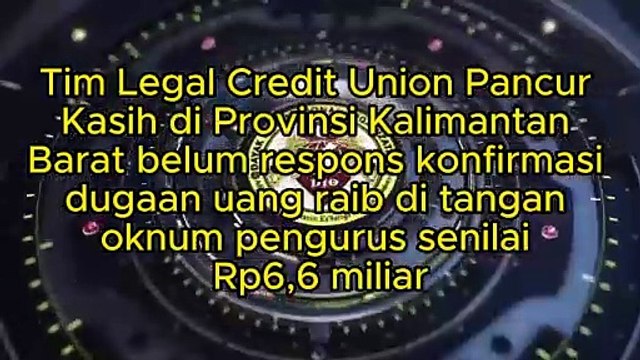 Tim Legal Credit Union Pancur Kasih di Provinsi Kalimantan Barat belum respons konfirmasi dugaan uang raib di tangan oknum pengurus senilai Rp6,6 miliar